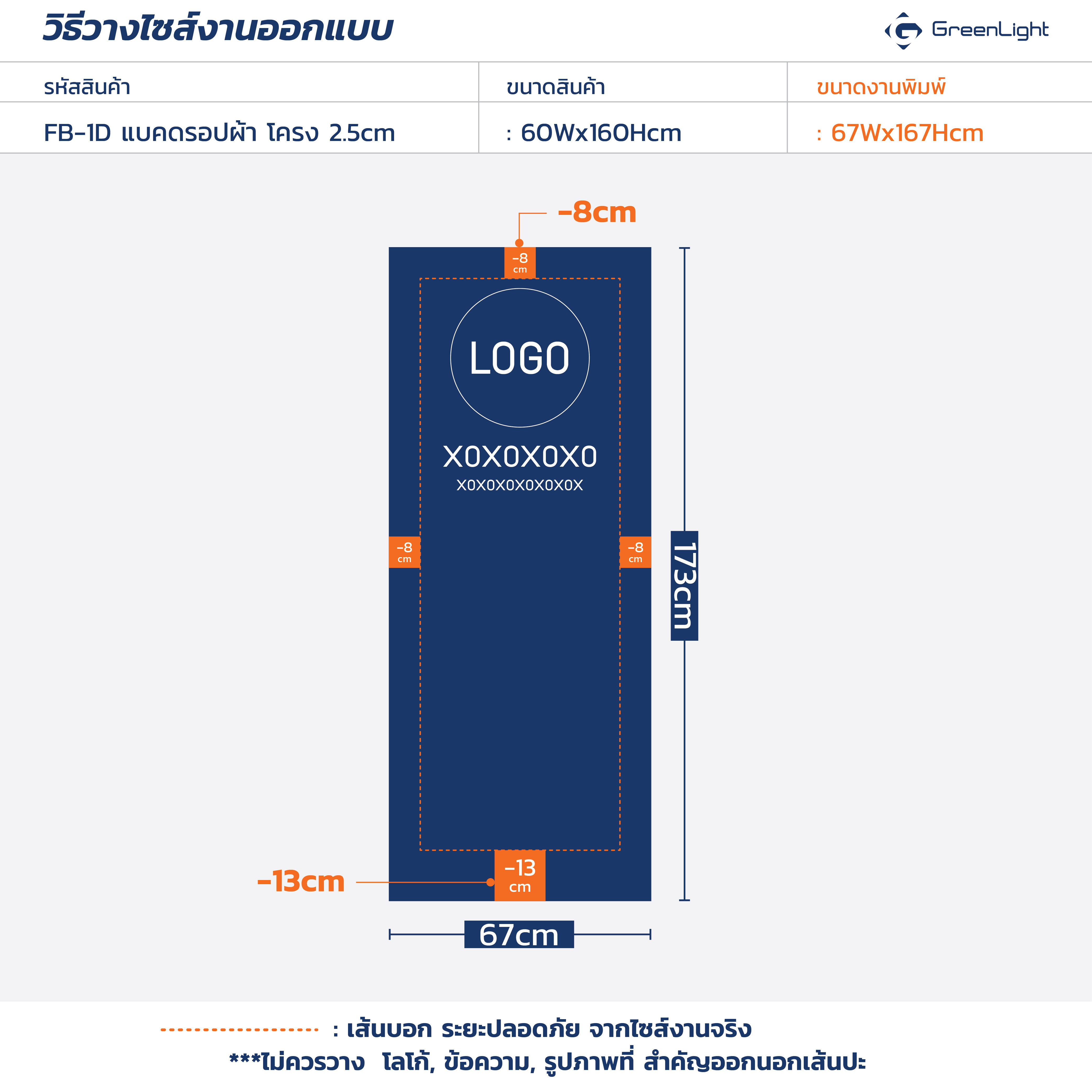 วิธีวางไซส์งานออกแบบ

GreenLight

| รหัสสินค้า | ขนาดสินค้า | ขนาดงานพิมพ์ |
|---|---|---|
| FB-1D แบคดรอปผ้า โครง 2.5cm | : 60Wx160Hcm | : 67Wx167Hcm |

-8cm

-8 cm

LOGO

X0X0X0X0

X0X0X0X0X0X0X

-8 cm

-8 cm

173cm

-13cm

-13 cm

67cm

: เส้นบอก ระยะปลอดภัย จากไซส์งานจริง

***ไม่ควรวาง โลโก้, ข้อความ, รูปภาพที่ สำคัญออกนอกเส้นปะ